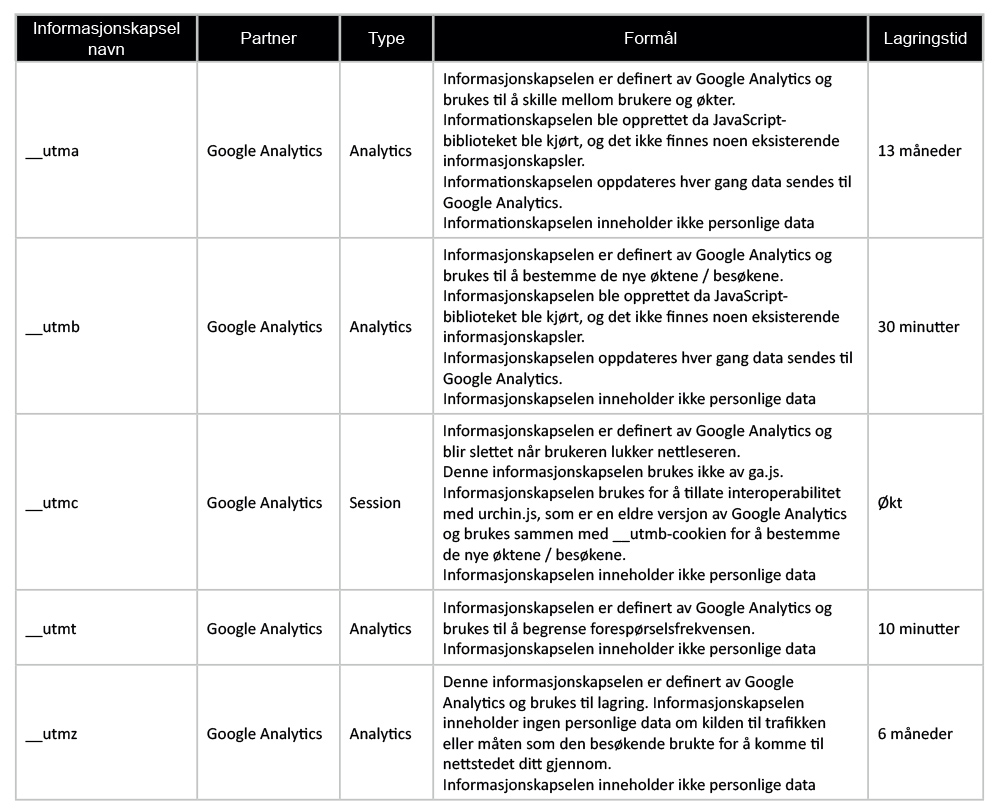 | Informasjonskapsel navn | Partner | Type | Formål | Lagringstid |
|---|---|---|---|---|
| __utma | Google Analytics | Analytics | Informasjonskapselen er definert av Google Analytics og brukes til å skille mellom brukere og økter. Informationskapselen ble opprettet da JavaScript-biblioteket ble kjørt, og det ikke finnes noen eksisterende informasjonskapsler. Informationskapselen oppdateres hver gang data sendes til Google Analytics. Informationskapselen inneholder ikke personlige data | 13 måneder |
| __utmb | Google Analytics | Analytics | Informasjonskapselen er definert av Google Analytics og brukes til å bestemme de nye øktene / besøkene. Informasjonskapselen ble opprettet da JavaScript-biblioteket ble kjørt, og det ikke finnes noen eksisterende informasjonskapsler. Informasjonskapselen oppdateres hver gang data sendes til Google Analytics. Informasjonskapselen inneholder ikke personlige data | 30 minutter |
| __utmc | Google Analytics | Session | Informasjonskapselen er definert av Google Analytics og blir slettet når brukeren lukker nettleseren. Denne informasjonskapselen brukes ikke av ga.js. Informasjonskapselen brukes for å tillate interoperabilitet med urchin.js, som er en eldre versjon av Google Analytics og brukes sammen med __utmb-cookien for å bestemme de nye øktene / besøkene. Informasjonskapselen inneholder ikke personlige data | Økt |
| __utmt | Google Analytics | Analytics | Informasjonskapselen er definert av Google Analytics og brukes til å begrense forespørselsfrekvensen. Informasjonskapselen inneholder ikke personlige data | 10 minutter |
| __utmz | Google Analytics | Analytics | Denne informasjonskapselen er definert av Google Analytics og brukes til lagring. Informasjonskapselen inneholder ingen personlige data om kilden til trafikken eller måten som den besøkende brukte for å komme til nettstedet ditt gjennom. Informasjonskapselen inneholder ikke personlige data | 6 måneder |